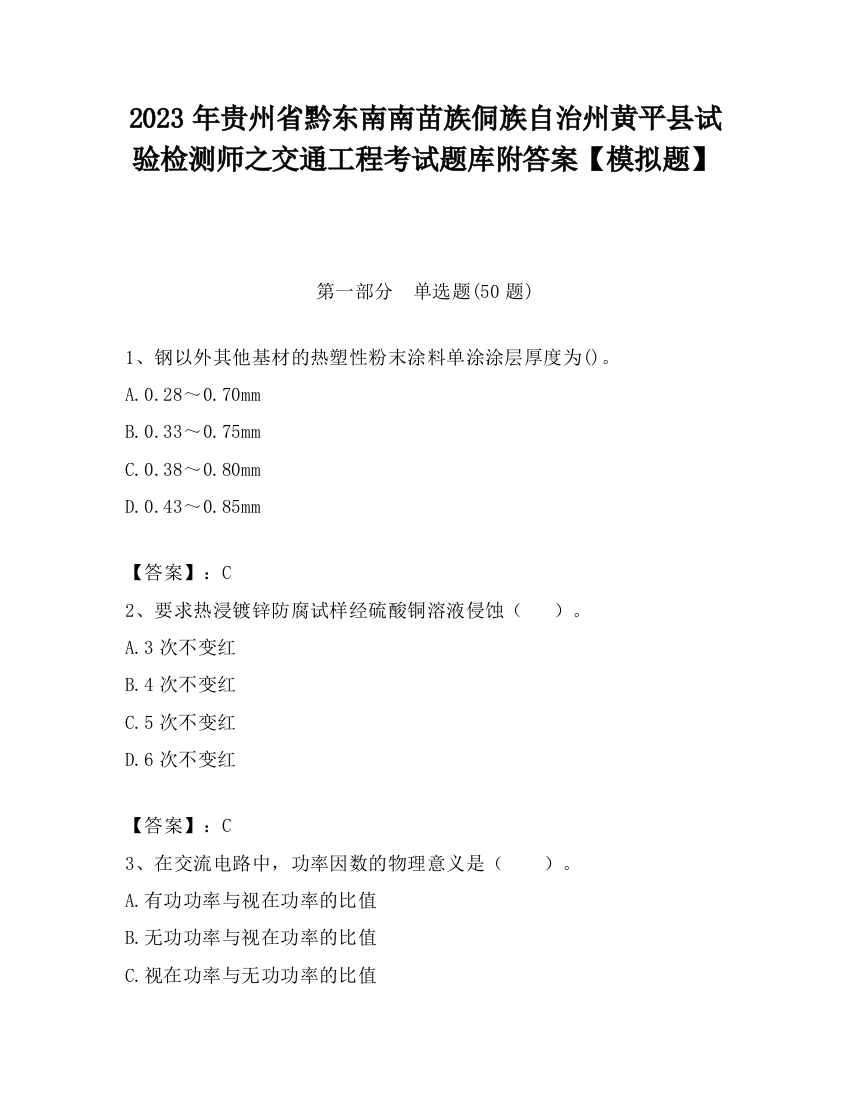 2023 年贵州省黔东南南苗族侗族自治州黄平县试验检测师之交通工程考试题库附答案【模拟题】

第一部分 单选题(50 题)

1、钢以外其他基材的热塑性粉末涂料单涂涂层厚度为()。

A.0.28～0.70mm

B.0.33～0.75mm

C.0.38～0.80mm

D.0.43～0.85mm

【答案】：C

2、要求热浸镀锌防腐试样经硫酸铜溶液侵蚀（ ）。

A.3 次不变红

B.4 次不变红

C.5 次不变红

D.6 次不变红

【答案】：C

3、在交流电路中，功率因数的物理意义是（ ）。

A.有功功率与视在功率的比值

B.无功功率与视在功率的比值

C.视在功率与无功功率的比值